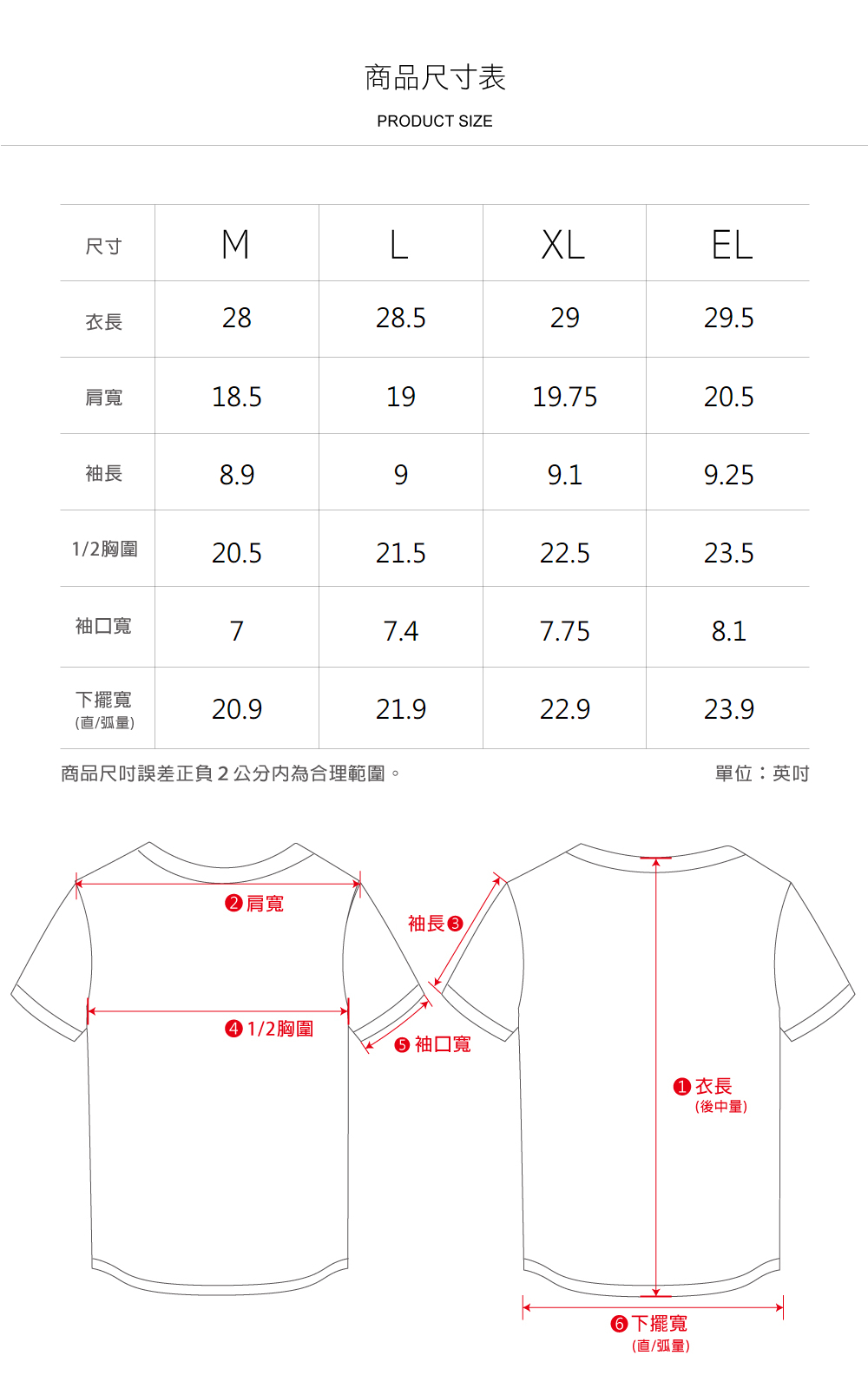 商品尺寸表

PRODUCT SIZE

| 尺寸 | M | L | XL | EL |
|---|---|---|---|---|
| 衣長 | 28 | 28.5 | 29 | 29.5 |
| 肩寬 | 18.5 | 19 | 19.75 | 20.5 |
| 袖長 | 8.9 | 9 | 9.1 | 9.25 |
| 1/2胸圍 | 20.5 | 21.5 | 22.5 | 23.5 |
| 袖口寬 | 7 | 7.4 | 7.75 | 8.1 |
| 下擺寬 (直/弧量) | 20.9 | 21.9 | 22.9 | 23.9 |

商品尺吋誤差正負 2 公分內為合理範圍。

單位：英吋

❷ 肩寬

袖長 ❸

❹ 1/2胸圍

❺ 袖口寬

❶ 衣長 (後中量)

❻ 下擺寬 (直/弧量)